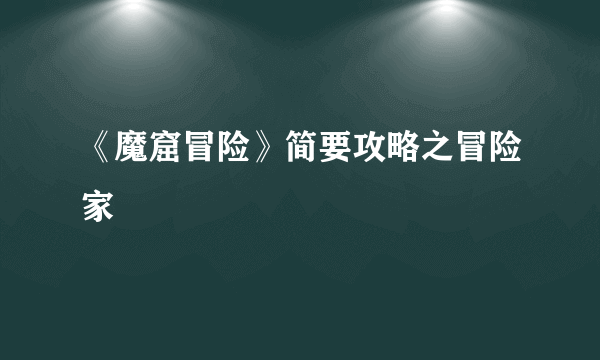 《魔窟冒险》简要攻略之冒险家